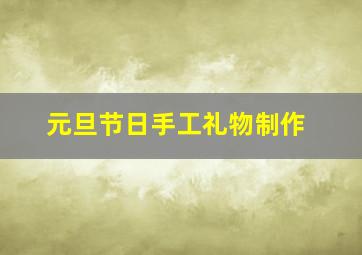 元旦节日手工礼物制作